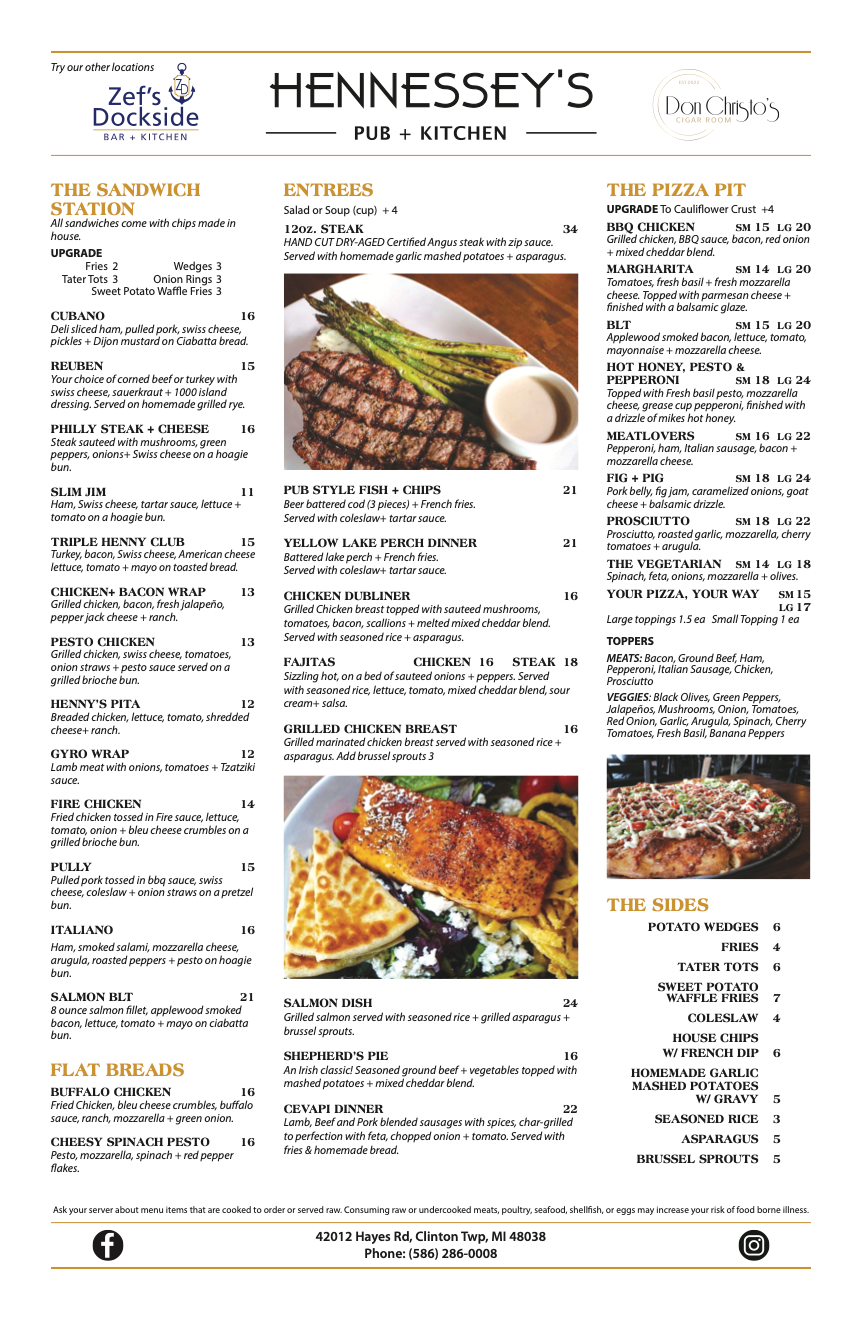 Try our other locations

Zef's Dockside
BAR + KITCHEN

HENNESSEY'S
PUB + KITCHEN

EST 2023
Don Christo's
CIGAR ROOM

THE SANDWICH STATION
All sandwiches come with chips made in house.

UPGRADE
Fries 2 Wedges 3
Tater Tots 3 Onion Rings 3
Sweet Potato Waffle Fries 3

CUBANO 16
Deli sliced ham, pulled pork, swiss cheese, pickles + Dijon mustard on Ciabatta bread.

REUBEN 15
Your choice of corned beef or turkey with swiss cheese, sauerkraut + 1000 island dressing. Served on homemade grilled rye.

PHILLY STEAK + CHEESE 16
Steak sauteed with mushrooms, green peppers, onions+ Swiss cheese on a hoagie bun.

SLIM JIM 11
Ham, Swiss cheese, tartar sauce, lettuce + tomato on a hoagie bun.

TRIPLE HENNY CLUB 15
Turkey, bacon, Swiss cheese, American cheese lettuce, tomato + mayo on toasted bread.

CHICKEN+ BACON WRAP 13
Grilled chicken, bacon, fresh jalapeño, pepper jack cheese + ranch.

PESTO CHICKEN 13
Grilled chicken, swiss cheese, tomatoes, onion straws + pesto sauce served on a grilled brioche bun.

HENNY'S PITA 12
Breaded chicken, lettuce, tomato, shredded cheese+ ranch.

GYRO WRAP 12
Lamb meat with onions, tomatoes + Tzatziki sauce.

FIRE CHICKEN 14
Fried chicken tossed in Fire sauce, lettuce, tomato, onion + bleu cheese crumbles on a grilled brioche bun.

PULLY 15
Pulled pork tossed in bbq sauce, swiss cheese, coleslaw + onion straws on a pretzel bun.

ITALIANO 16
Ham, smoked salami, mozzarella cheese, arugula, roasted peppers + pesto on hoagie bun.

SALMON BLT 21
8 ounce salmon fillet, applewood smoked bacon, lettuce, tomato + mayo on ciabatta bun.

FLAT BREADS
BUFFALO CHICKEN 16
Fried Chicken, bleu cheese crumbles, buffalo sauce, ranch, mozzarella + green onion.

CHEESY SPINACH PESTO 16
Pesto, mozzarella, spinach + red pepper flakes.

ENTREES
Salad or Soup (cup) + 4

12oz. STEAK 34
HAND CUT DRY-AGED Certified Angus steak with zip sauce. Served with homemade garlic mashed potatoes + asparagus.

PUB STYLE FISH + CHIPS 21
Beer battered cod (3 pieces) + French fries. Served with coleslaw+ tartar sauce.

YELLOW LAKE PERCH DINNER 21
Battered lake perch + French fries. Served with coleslaw+ tartar sauce.

CHICKEN DUBLINER 16
Grilled Chicken breast topped with sauteed mushrooms, tomatoes, bacon, scallions + melted mixed cheddar blend. Served with seasoned rice + asparagus.

FAJITAS CHICKEN 16 STEAK 18
Sizzling hot, on a bed of sauteed onions + peppers. Served with seasoned rice, lettuce, tomato, mixed cheddar blend, sour cream+ salsa.

GRILLED CHICKEN BREAST 16
Grilled marinated chicken breast served with seasoned rice + asparagus. Add brussel sprouts 3

SALMON DISH 24
Grilled salmon served with seasoned rice + grilled asparagus + brussel sprouts.

SHEPHERD'S PIE 16
An Irish classic! Seasoned ground beef + vegetables topped with mashed potatoes + mixed cheddar blend.

CEVAPI DINNER 22
Lamb, Beef and Pork blended sausages with spices, char-grilled to perfection with feta, chopped onion + tomato. Served with fries & homemade bread.

THE PIZZA PIT
UPGRADE To Cauliflower Crust +4

BBQ CHICKEN SM 15 LG 20
Grilled chicken, BBQ sauce, bacon, red onion + mixed cheddar blend.

MARGHARITA SM 14 LG 20
Tomatoes, fresh basil + fresh mozzarella cheese. Topped with parmesan cheese + finished with a balsamic glaze.

BLT SM 15 LG 20
Applewood smoked bacon, lettuce, tomato, mayonnaise + mozzarella cheese.

HOT HONEY, PESTO & PEPPERONI SM 18 LG 24
Topped with Fresh basil pesto, mozzarella cheese, grease cup pepperoni, finished with a drizzle of mikes hot honey.

MEATLOVERS SM 16 LG 22
Pepperoni, ham, Italian sausage, bacon + mozzarella cheese.

FIG + PIG SM 18 LG 24
Pork belly, fig jam, caramelized onions, goat cheese + balsamic drizzle.

PROSCIUTTO SM 18 LG 22
Prosciutto, roasted garlic, mozzarella, cherry tomatoes + arugula.

THE VEGETARIAN SM 14 LG 18
Spinach, feta, onions, mozzarella + olives.

YOUR PIZZA, YOUR WAY SM 15 LG 17
Large toppings 1.5 ea Small Topping 1 ea

TOPPERS
MEATS: Bacon, Ground Beef, Ham, Pepperoni, Italian Sausage, Chicken, Prosciutto
VEGGIES: Black Olives, Green Peppers, Jalapeños, Mushrooms, Onion, Tomatoes, Red Onion, Garlic, Arugula, Spinach, Cherry Tomatoes, Fresh Basil, Banana Peppers

THE SIDES
POTATO WEDGES 6
FRIES 4
TATER TOTS 6
SWEET POTATO WAFFLE FRIES 7
COLESLAW 4
HOUSE CHIPS W/ FRENCH DIP 6
HOMEMADE GARLIC MASHED POTATOES W/ GRAVY 5
SEASONED RICE 3
ASPARAGUS 5
BRUSSEL SPROUTS 5

Ask your server about menu items that are cooked to order or served raw. Consuming raw or undercooked meats, poultry, seafood, shellfish, or eggs may increase your risk of food borne illness.

42012 Hayes Rd, Clinton Twp, MI 48038
Phone: (586) 286-0008